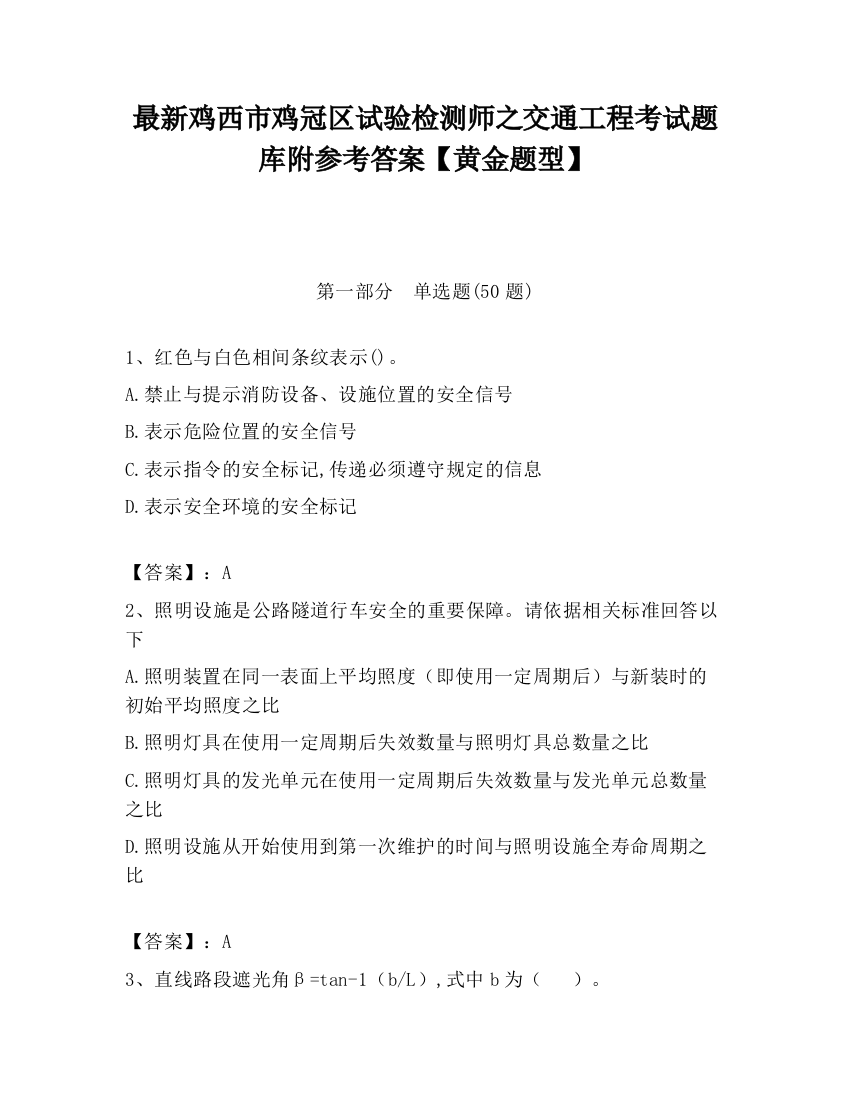 最新鸡西市鸡冠区试验检测师之交通工程考试题库附参考答案【黄金题型】

第一部分　单选题(50 题)

1、红色与白色相间条纹表示()。

A.禁止与提示消防设备、设施位置的安全信号

B.表示危险位置的安全信号

C.表示指令的安全标记,传递必须遵守规定的信息

D.表示安全环境的安全标记

【答案】：A

2、照明设施是公路隧道行车安全的重要保障。请依据相关标准回答以下

A.照明装置在同一表面上平均照度（即使用一定周期后）与新装时的初始平均照度之比

B.照明灯具在使用一定周期后失效数量与照明灯具总数量之比

C.照明灯具的发光单元在使用一定周期后失效数量与发光单元总数量之比

D.照明设施从开始使用到第一次维护的时间与照明设施全寿命周期之比

【答案】：A

3、直线路段遮光角β=tan-1（b/L）,式中 b 为（　　）。